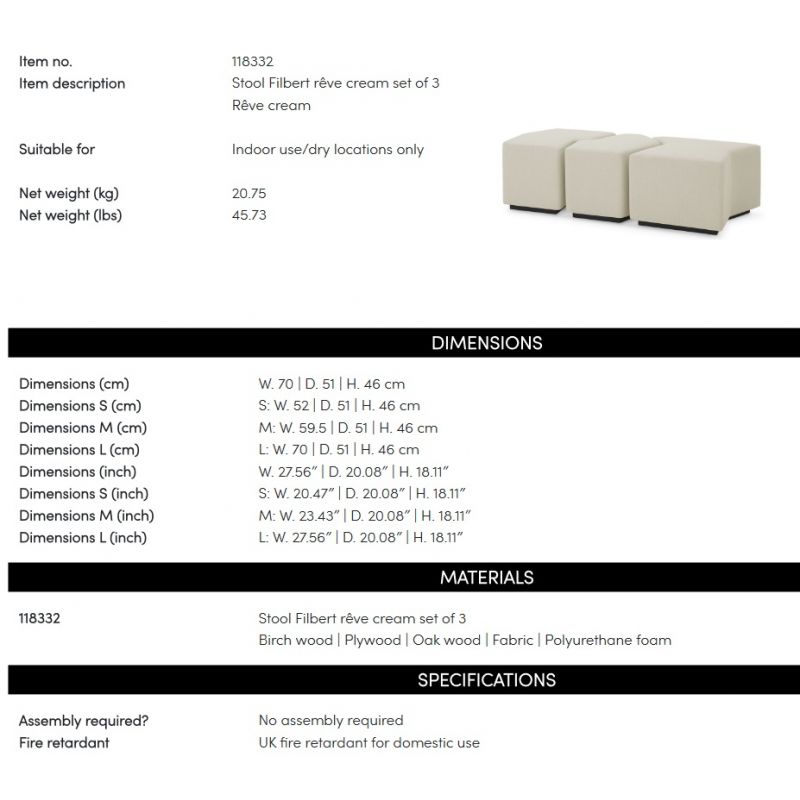 Item no.
118332
Item description
Stool Filbert rêve cream set of 3
Rêve cream

Suitable for
Indoor use/dry locations only

Net weight (kg)
20.75
Net weight (lbs)
45.73

DIMENSIONS

Dimensions (cm)
W. 70 | D. 51 | H. 46 cm
Dimensions S (cm)
S: W. 52 | D. 51 | H. 46 cm
Dimensions M (cm)
M: W. 59.5 | D. 51 | H. 46 cm
Dimensions L (cm)
L: W. 70 | D. 51 | H. 46 cm
Dimensions (inch)
W. 27.56" | D. 20.08" | H. 18.11"
Dimensions S (inch)
S: W. 20.47" | D. 20.08" | H. 18.11"
Dimensions M (inch)
M: W. 23.43" | D. 20.08" | H. 18.11"
Dimensions L (inch)
L: W. 27.56" | D. 20.08" | H. 18.11"

MATERIALS

118332
Stool Filbert rêve cream set of 3
Birch wood | Plywood | Oak wood | Fabric | Polyurethane foam

SPECIFICATIONS

Assembly required?
No assembly required
Fire retardant
UK fire retardant for domestic use